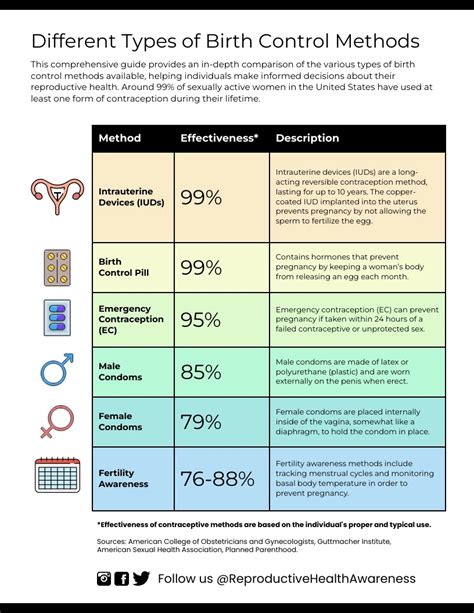 Different Types of Birth Control Methods

This comprehensive guide provides an in-depth comparison of the various types of birth control methods available, helping individuals make informed decisions about their reproductive health. Around 99% of sexually active women in the United States have used at least one form of contraception during their lifetime.

| Method | Effectiveness* | Description |
|---|---|---|
| Intrauterine Devices (IUDs) | 99% | Intrauterine devices (IUDs) are a long-acting reversible contraception method, lasting for up to 10 years. The copper-coated IUD implanted into the uterus prevents pregnancy by not allowing the sperm to fertilize the egg. |
| Birth Control Pill | 99% | Contains hormones that prevent pregnancy by keeping a woman's body from releasing an egg each month. |
| Emergency Contraception (EC) | 95% | Emergency contraception (EC) can prevent pregnancy if taken within 24 hours of a failed contraceptive or unprotected sex. |
| Male Condoms | 85% | Male condoms are made of latex or polyurethane (plastic) and are worn externally on the penis when erect. |
| Female Condoms | 79% | Female condoms are placed internally inside of the vagina, somewhat like a diaphragm, to hold the condom in place. |
| Fertility Awareness | 76-88% | Fertility awareness methods include tracking menstrual cycles and monitoring basal body temperature in order to prevent pregnancy. |

*Effectiveness of contraceptive methods are based on the individual's proper and typical use.

Sources: American College of Obstetricians and Gynecologists, Guttmacher Institute, American Sexual Health Association, Planned Parenthood.

Follow us @ReproductiveHealthAwareness